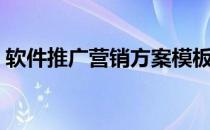 软件推广营销方案模板